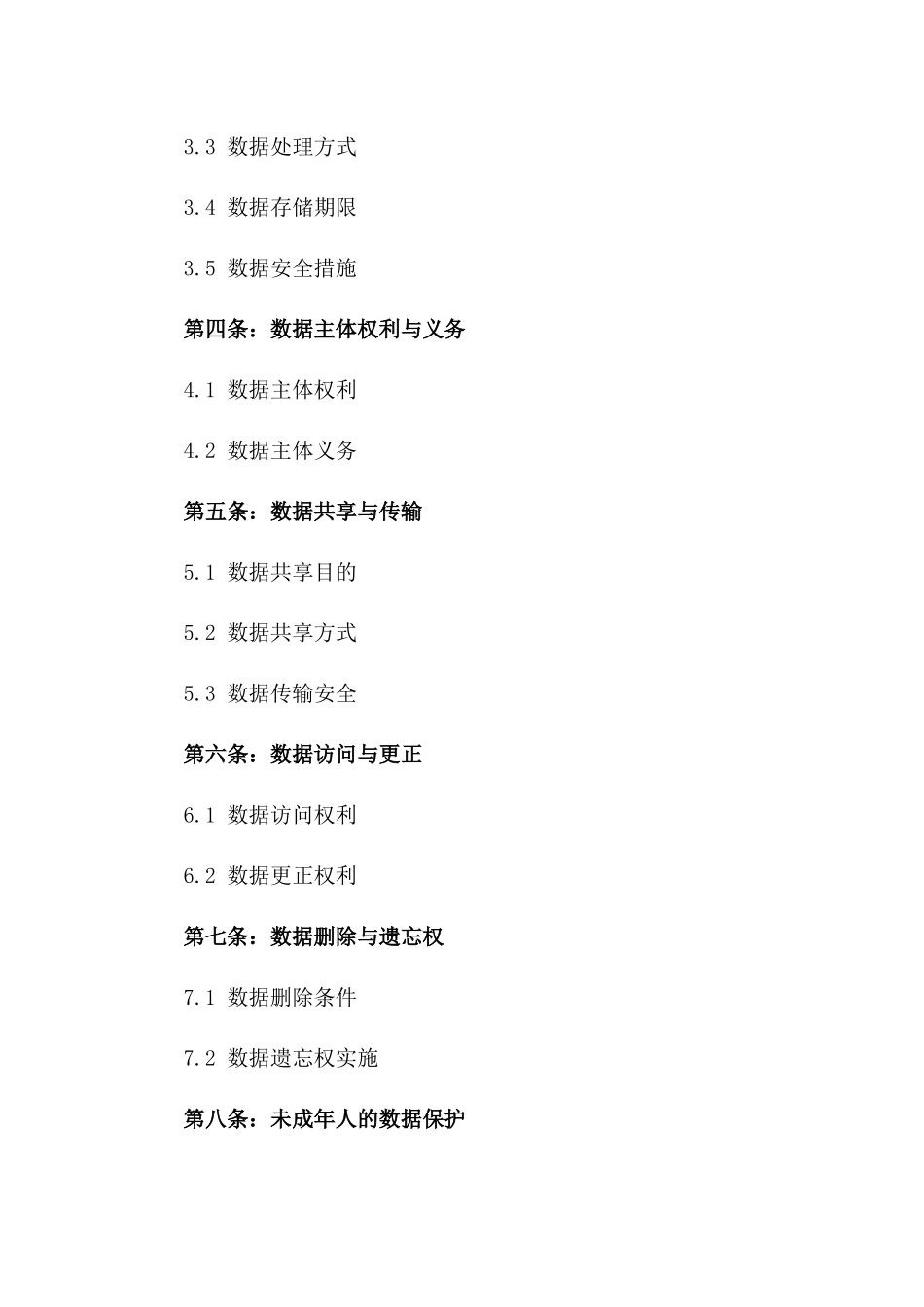 3.3 数据处理方式

3.4 数据存储期限

3.5 数据安全措施

第四条：数据主体权利与义务

4.1 数据主体权利

4.2 数据主体义务

第五条：数据共享与传输

5.1 数据共享目的

5.2 数据共享方式

5.3 数据传输安全

第六条：数据访问与更正

6.1 数据访问权利

6.2 数据更正权利

第七条：数据删除与遗忘权

7.1 数据删除条件

7.2 数据遗忘权实施

第八条：未成年人的数据保护